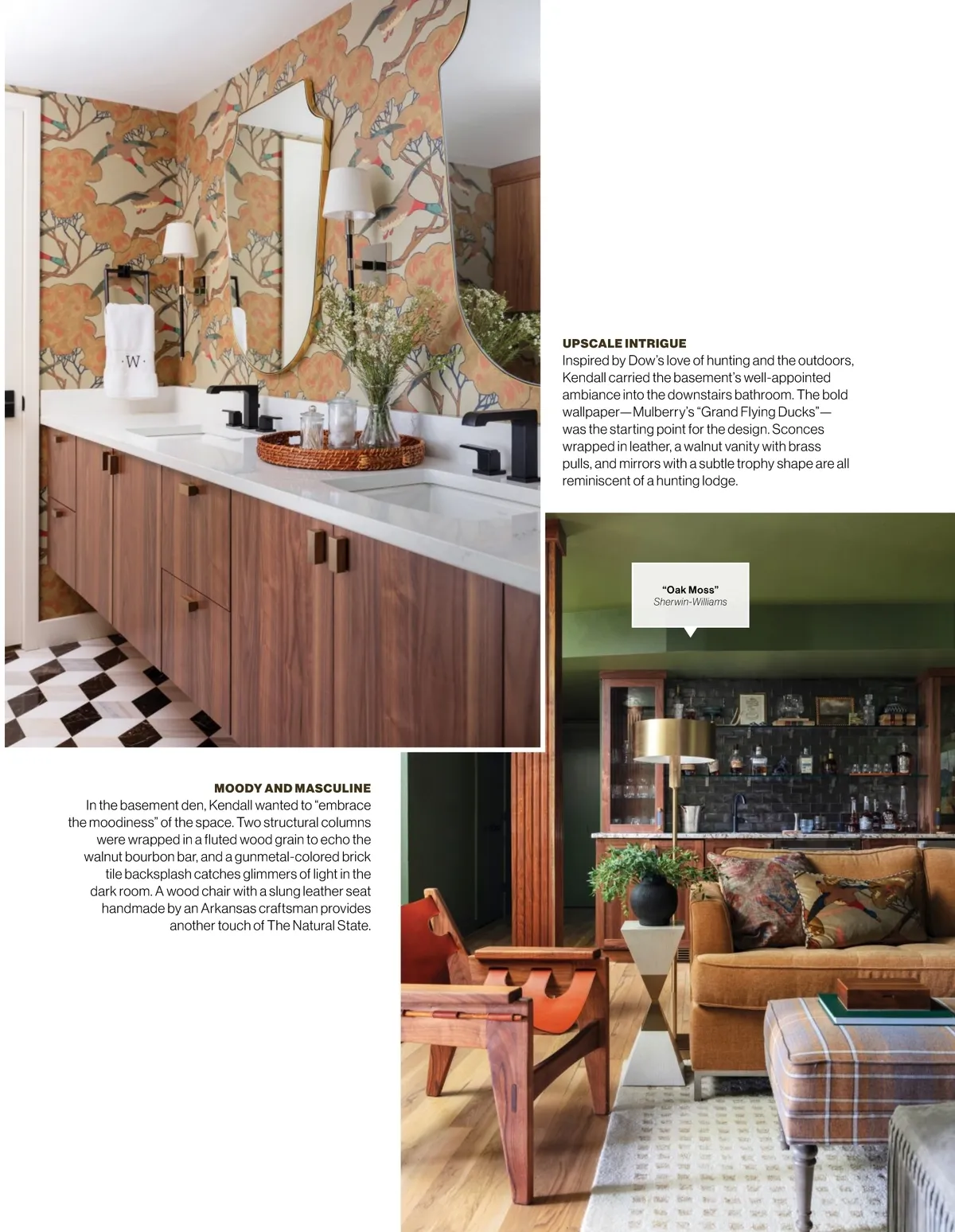 UPSCALE INTRIGUE
Inspired by Dow's love of hunting and the outdoors, Kendall carried the basement's well-appointed ambiance into the downstairs bathroom. The bold wallpaper—Mulberry's "Grand Flying Ducks"—was the starting point for the design. Sconces wrapped in leather, a walnut vanity with brass pulls, and mirrors with a subtle trophy shape are all reminiscent of a hunting lodge.

"Oak Moss"
Sherwin-Williams

MOODY AND MASCULINE
In the basement den, Kendall wanted to "embrace the moodiness" of the space. Two structural columns were wrapped in a fluted wood grain to echo the walnut bourbon bar, and a gunmetal-colored brick tile backsplash catches glimmers of light in the dark room. A wood chair with a slung leather seat handmade by an Arkansas craftsman provides another touch of The Natural State.